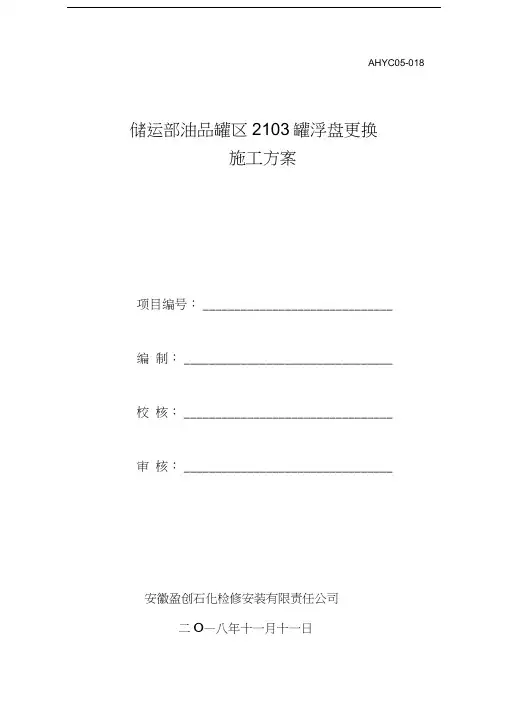 AHYC05-018

储运部油品罐区2103罐浮盘更换
施工方案

项目编号：____

编 制：____

校 核：____

审 核：____

安徽盈创石化检修安装有限责任公司

二O一八年十一月十一日